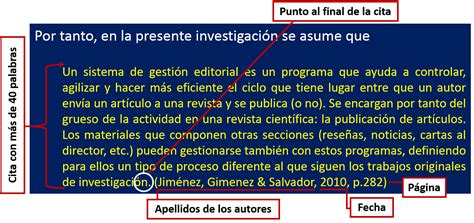 Punto al final de la cita

Cita con más de 40 palabras

Por tanto, en la presente investigación se asume que

Un sistema de gestión editorial es un programa que ayuda a controlar, agilizar y hacer más eficiente el ciclo que tiene lugar entre que un autor envía un artículo a una revista y se publica (o no). Se encargan por tanto del grueso de la actividad en una revista científica: la publicación de artículos. Los materiales que componen otras secciones (reseñas, noticias, cartas al director, etc.) pueden gestionarse también con estos programas, definiendo para ellos un tipo de proceso diferente al que siguen los trabajos originales de investigación. (Jiménez, Gimenez & Salvador, 2010, p.282)

Página

Apellidos de los autores

Fecha